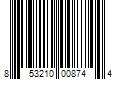 8 53210 00874 4